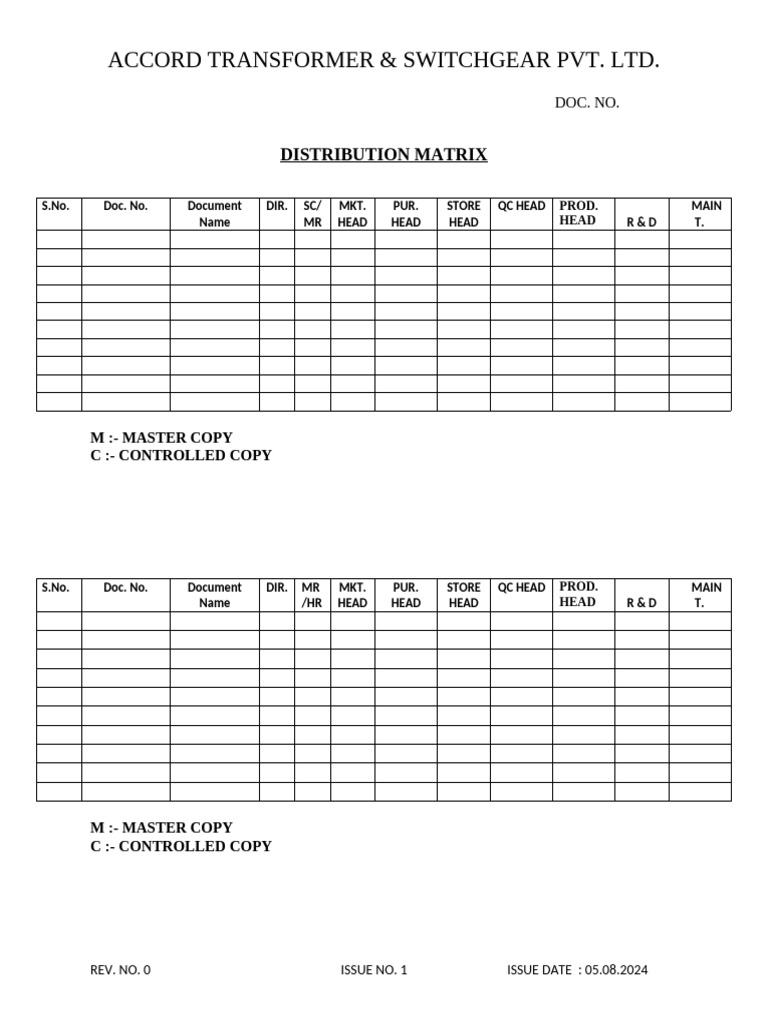 ACCORD TRANSFORMER & SWITCHGEAR PVT. LTD.

DOC. NO.

DISTRIBUTION MATRIX

| S.No. | Doc. No. | Document Name | DIR. | SC/ MR | MKT. HEAD | PUR. HEAD | STORE HEAD | QC HEAD | PROD. HEAD | R & D | MAIN T. |
|---|---|---|---|---|---|---|---|---|---|---|---|
| | | | | | | | | | | | |
| | | | | | | | | | | | |
| | | | | | | | | | | | |
| | | | | | | | | | | | |
| | | | | | | | | | | | |
| | | | | | | | | | | | |
| | | | | | | | | | | | |
| | | | | | | | | | | | |
| | | | | | | | | | | | |
| | | | | | | | | | | | |

M :- MASTER COPY
C :- CONTROLLED COPY

| S.No. | Doc. No. | Document Name | DIR. | MR /HR | MKT. HEAD | PUR. HEAD | STORE HEAD | QC HEAD | PROD. HEAD | R & D | MAIN T. |
|---|---|---|---|---|---|---|---|---|---|---|---|
| | | | | | | | | | | | |
| | | | | | | | | | | | |
| | | | | | | | | | | | |
| | | | | | | | | | | | |
| | | | | | | | | | | | |
| | | | | | | | | | | | |
| | | | | | | | | | | | |
| | | | | | | | | | | | |
| | | | | | | | | | | | |
| | | | | | | | | | | | |

M :- MASTER COPY
C :- CONTROLLED COPY

REV. NO. 0 ISSUE NO. 1 ISSUE DATE : 05.08.2024